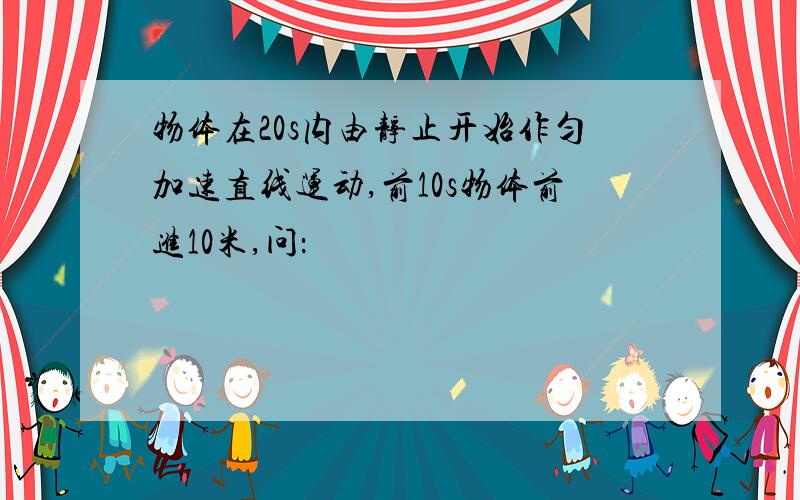 物体在20s内由静止开始作匀加速直线运动,前10s物体前进10米,问: